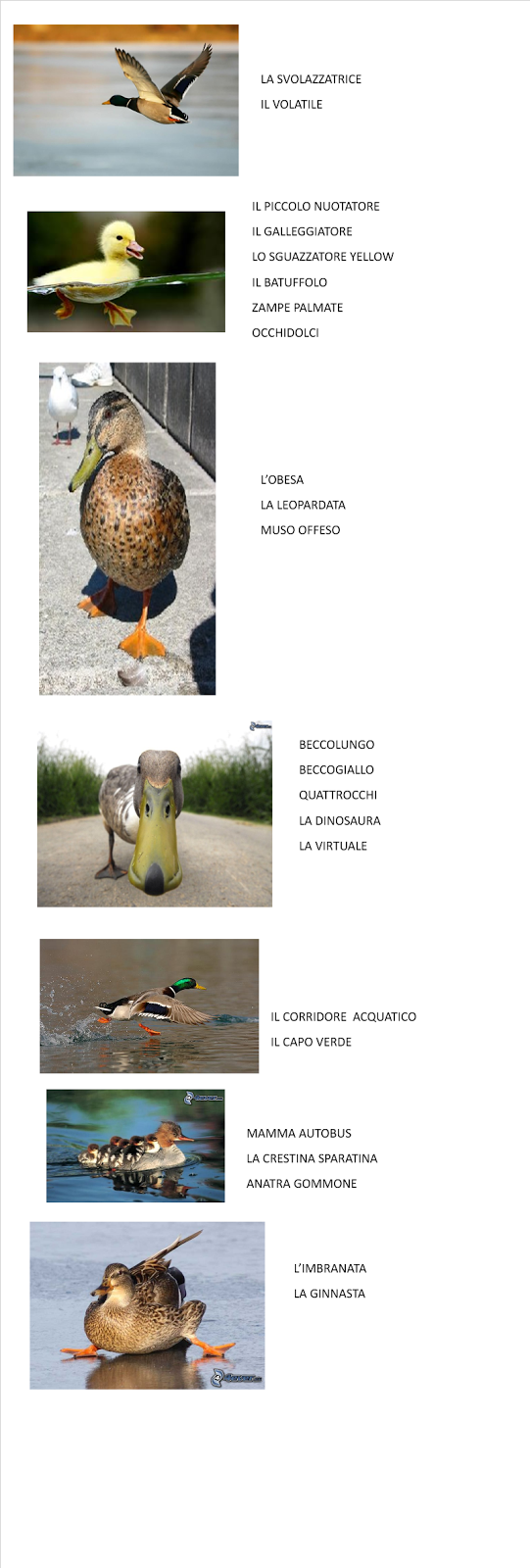 LA SVOLAZZATRICE
IL VOLATILE

IL PICCOLO NUOTATORE
IL GALLEGGIATORE
LO SGUAZZATORE YELLOW
IL BATUFFOLO
ZAMPE PALMATE
OCCHIDOLCI

L'OBESA
LA LEOPARDATA
MUSO OFFESO

BECCOLUNGO
BECCOGIALLO
QUATTROCCHI
LA DINOSAURA
LA VIRTUALE

IL CORRIDORE ACQUATICO
IL CAPO VERDE

MAMMA AUTOBUS
LA CRESTINA SPARATINA
ANATRA GOMMONE

L'IMBRANATA
LA GINNASTA